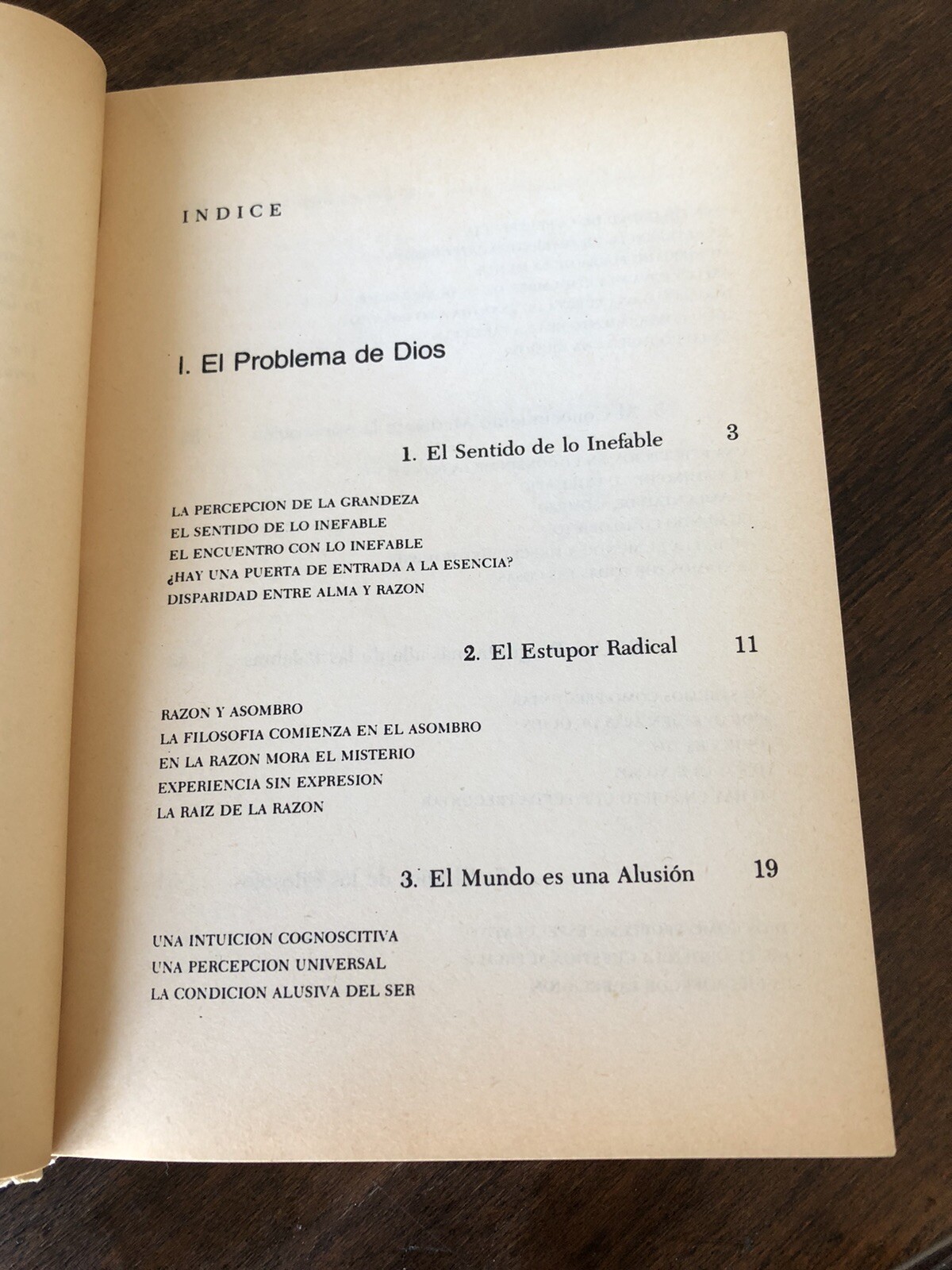 INDICE

I. El Problema de Dios

1. El Sentido de lo Inefable 3

LA PERCEPCION DE LA GRANDEZA
EL SENTIDO DE LO INEFABLE
EL ENCUENTRO CON LO INEFABLE
¿HAY UNA PUERTA DE ENTRADA A LA ESENCIA?
DISPARIDAD ENTRE ALMA Y RAZON

2. El Estupor Radical 11

RAZON Y ASOMBRO
LA FILOSOFIA COMIENZA EN EL ASOMBRO
EN LA RAZON MORA EL MISTERIO
EXPERIENCIA SIN EXPRESION
LA RAIZ DE LA RAZON

3. El Mundo es una Alusión 19

UNA INTUICION COGNOSCITIVA
UNA PERCEPCION UNIVERSAL
LA CONDICION ALUSIVA DEL SER